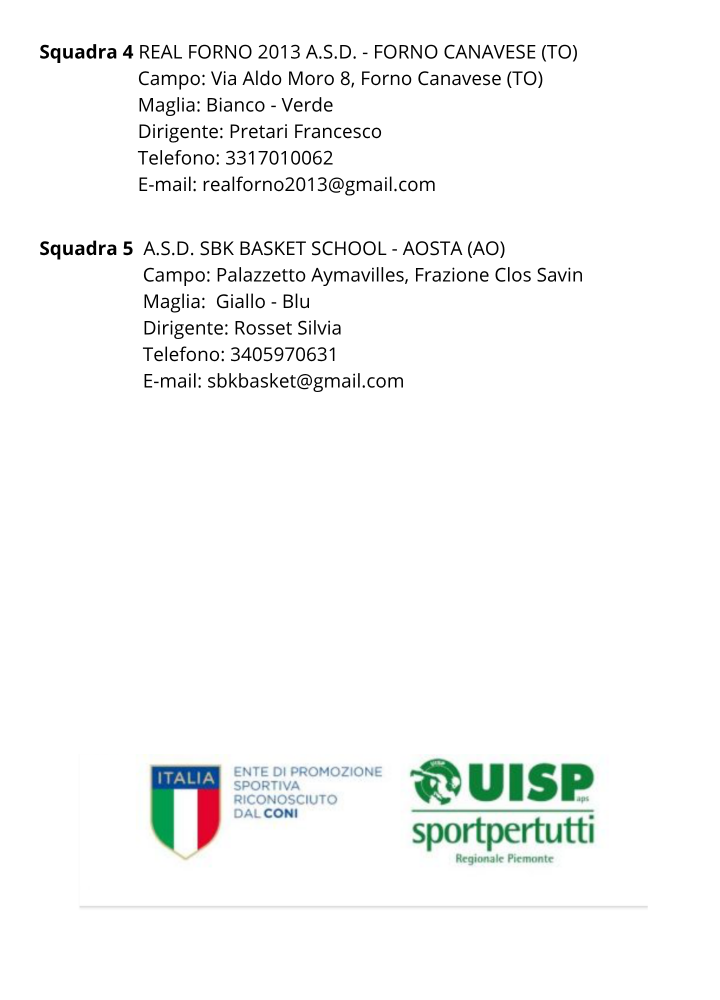 Squadra 4 REAL FORNO 2013 A.S.D. - FORNO CANAVESE (TO)
Campo: Via Aldo Moro 8, Forno Canavese (TO)
Maglia: Bianco - Verde
Dirigente: Pretari Francesco
Telefono: 3317010062
E-mail: realforno2013@gmail.com

Squadra 5 A.S.D. SBK BASKET SCHOOL - AOSTA (AO)
Campo: Palazzetto Aymavilles, Frazione Clos Savin
Maglia: Giallo - Blu
Dirigente: Rosset Silvia
Telefono: 3405970631
E-mail: sbkbasket@gmail.com

ITALIA
ENTE DI PROMOZIONE
SPORTIVA
RICONOSCIUTO
DAL CONI

UISP
aps
sportpertutti
Regionale Piemonte